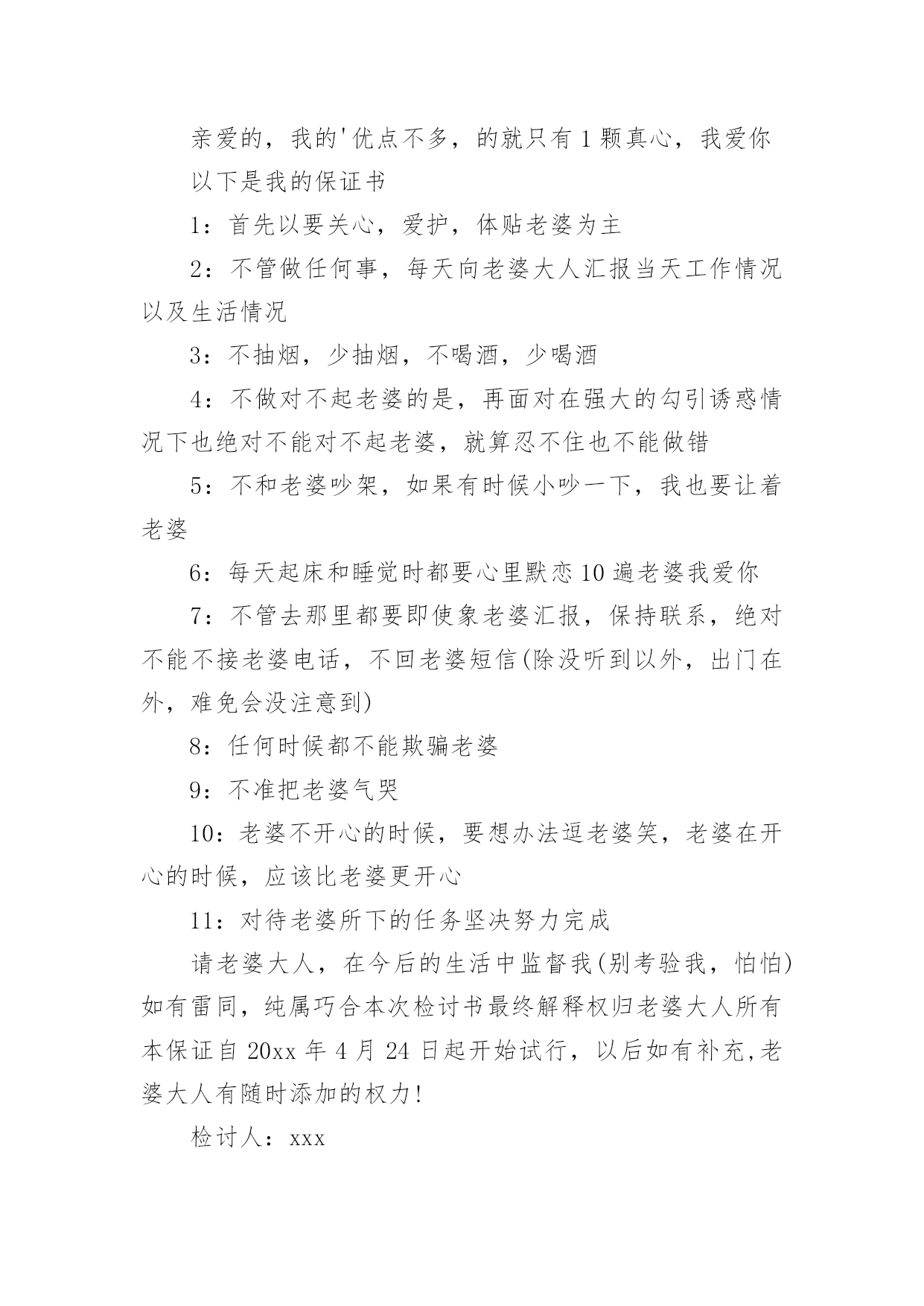 亲爱的，我的'优点不多，的就只有1颗真心，我爱你

以下是我的保证书

1：首先以要关心，爱护，体贴老婆为主

2：不管做任何事，每天向老婆大人汇报当天工作情况以及生活情况

3：不抽烟，少抽烟，不喝酒，少喝酒

4：不做对不起老婆的是，再面对在强大的勾引诱惑情况下也绝对不能对不起老婆，就算忍不住也不能做错

5：不和老婆吵架，如果有时候小吵一下，我也要让着老婆

6：每天起床和睡觉时都要心里默恋10遍老婆我爱你

7：不管去那里都要即使象老婆汇报，保持联系，绝对不能不接老婆电话，不回老婆短信(除没听到以外，出门在外，难免会没注意到)

8：任何时候都不能欺骗老婆

9：不准把老婆气哭

10：老婆不开心的时候，要想办法逗老婆笑，老婆在开心的时候，应该比老婆更开心

11：对待老婆所下的任务坚决努力完成

请老婆大人，在今后的生活中监督我(别考验我，怕怕)如有雷同，纯属巧合本次检讨书最终解释权归老婆大人所有本保证自20xx年4月24日起开始试行，以后如有补充,老婆大人有随时添加的权力!

检讨人：xxx